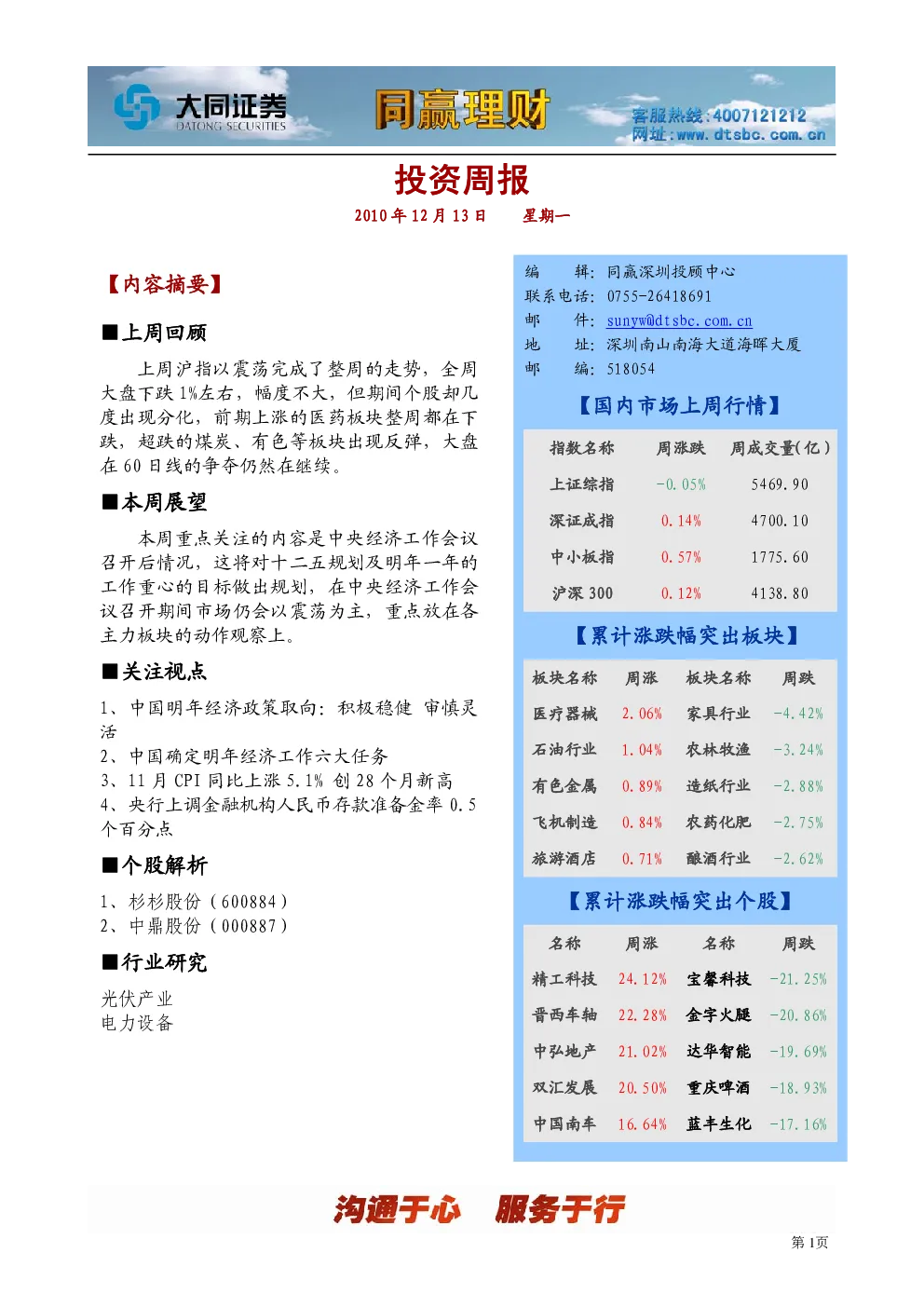 大同证券
DATONG SECURITIES
同赢理财
客服热线：4007121212
网址：www.dtsbc.com.cn

投资周报

2010 年 12 月 13 日　　星期一

【内容摘要】

■上周回顾

上周沪指以震荡完成了整周的走势，全周大盘下跌 1%左右，幅度不大，但期间个股却几度出现分化，前期上涨的医药板块整周都在下跌，超跌的煤炭、有色等板块出现反弹，大盘在 60 日线的争夺仍然在继续。

■本周展望

本周重点关注的内容是中央经济工作会议召开后情况，这将对十二五规划及明年一年的工作重心的目标做出规划，在中央经济工作会议召开期间市场仍会以震荡为主，重点放在各主力板块的动作观察上。

■关注视点

1、中国明年经济政策取向：积极稳健 审慎灵活
2、中国确定明年经济工作六大任务
3、11 月 CPI 同比上涨 5.1% 创 28 个月新高
4、央行上调金融机构人民币存款准备金率 0.5 个百分点

■个股解析

1、杉杉股份（600884）
2、中鼎股份（000887）

■行业研究

光伏产业
电力设备

编　　辑：同赢深圳投顾中心
联系电话：0755-26418691
邮　　件：sunyw@dtsbc.com.cn
地　　址：深圳南山南海大道海晖大厦
邮　　编：518054

【国内市场上周行情】

| 指数名称 | 周涨跌 | 周成交量(亿) |
|---|---|---|
| 上证综指 | -0.05% | 5469.90 |
| 深证成指 | 0.14% | 4700.10 |
| 中小板指 | 0.57% | 1775.60 |
| 沪深 300 | 0.12% | 4138.80 |

【累计涨跌幅突出板块】

| 板块名称 | 周涨 | 板块名称 | 周跌 |
|---|---|---|---|
| 医疗器械 | 2.06% | 家具行业 | -4.42% |
| 石油行业 | 1.04% | 农林牧渔 | -3.24% |
| 有色金属 | 0.89% | 造纸行业 | -2.88% |
| 飞机制造 | 0.84% | 农药化肥 | -2.75% |
| 旅游酒店 | 0.71% | 酿酒行业 | -2.62% |

【累计涨跌幅突出个股】

| 名称 | 周涨 | 名称 | 周跌 |
|---|---|---|---|
| 精工科技 | 24.12% | 宝馨科技 | -21.25% |
| 晋西车轴 | 22.28% | 金宇火腿 | -20.86% |
| 中弘地产 | 21.02% | 达华智能 | -19.69% |
| 双汇发展 | 20.50% | 重庆啤酒 | -18.93% |
| 中国南车 | 16.64% | 蓝丰生化 | -17.16% |

沟通于心　服务于行

第 1页